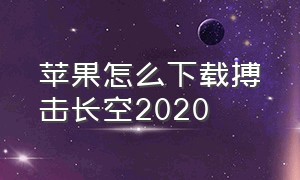 苹果怎么下载搏击长空2020